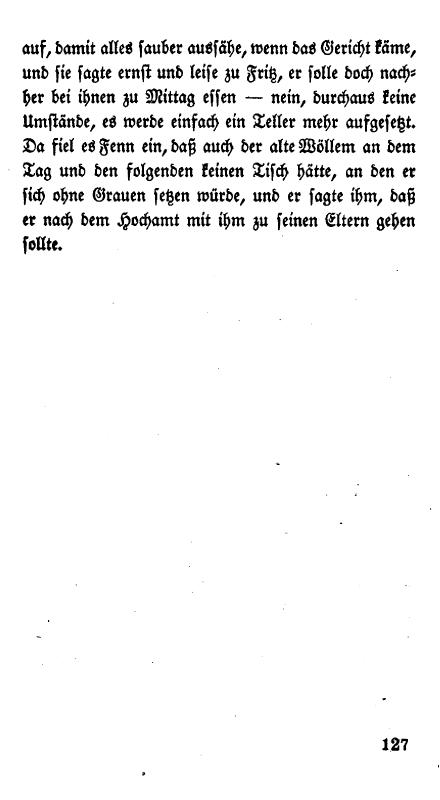 auf, damit alles sauber aussähe, wenn das Gericht käme, und sie sagte ernst und leise zu Fritz, er solle doch nachher bei ihnen zu Mittag essen — nein, durchaus keine Umstände, es werde einfach ein Teller mehr aufgesetzt. Da fiel es Fenn ein, daß auch der alte Wöllem an dem Tag und den folgenden keinen Tisch hätte, an den er sich ohne Grauen setzen würde, und er sagte ihm, daß er nach dem Hochamt mit ihm zu seinen Eltern gehen sollte.

127